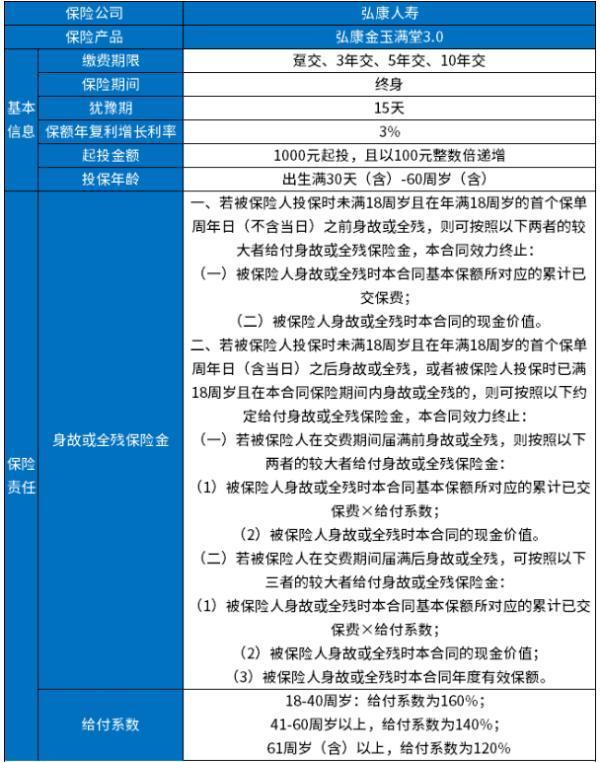 | 保险公司 | | 弘康人寿 |
|---|---|---|
| 保险产品 | | 弘康金玉满堂3.0 |
| 基本信息 | 缴费期限 | 趸交、3年交、5年交、10年交 |
| | 保险期间 | 终身 |
| | 犹豫期 | 15天 |
| | 保额年复利增长利率 | 3% |
| | 起投金额 | 1000元起投，且以100元整数倍递增 |
| | 投保年龄 | 出生满30天（含）-60周岁（含） |
| 保险责任 | 身故或全残保险金 | 一、若被保险人投保时未满18周岁且在年满18周岁的首个保单周年日（不含当日）之前身故或全残，则可按照以下两者的较大者给付身故或全残保险金，本合同效力终止：（一）被保险人身故或全残时本合同基本保额所对应的累计已交保费；（二）被保险人身故或全残时本合同的现金价值。二、若被保险人投保时未满18周岁且在年满18周岁的首个保单周年日（含当日）之后身故或全残，或者被保险人投保时已满18周岁且在本合同保险期间内身故或全残的，则可按照以下约定给付身故或全残保险金，本合同效力终止：（一）若被保险人在交费期间届满前身故或全残，则按照以下两者的较大者给付身故或全残保险金：（1）被保险人身故或全残时本合同基本保额所对应的累计已交保费×给付系数；（2）被保险人身故或全残时本合同的现金价值。（二）若被保险人在交费期间届满后身故或全残，可按照以下三者的较大者给付身故或全残保险金：（1）被保险人身故或全残时本合同基本保额所对应的累计已交保费×给付系数；（2）被保险人身故或全残时本合同的现金价值；（3）被保险人身故或全残时本合同年度有效保额。 |
| | 给付系数 | 18-40周岁：给付系数为160%；41-60周岁以上，给付系数为140%；61周岁（含）以上，给付系数为120% |